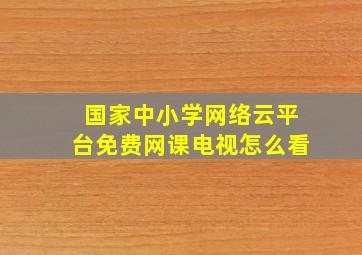 国家中小学网络云平台免费网课电视怎么看